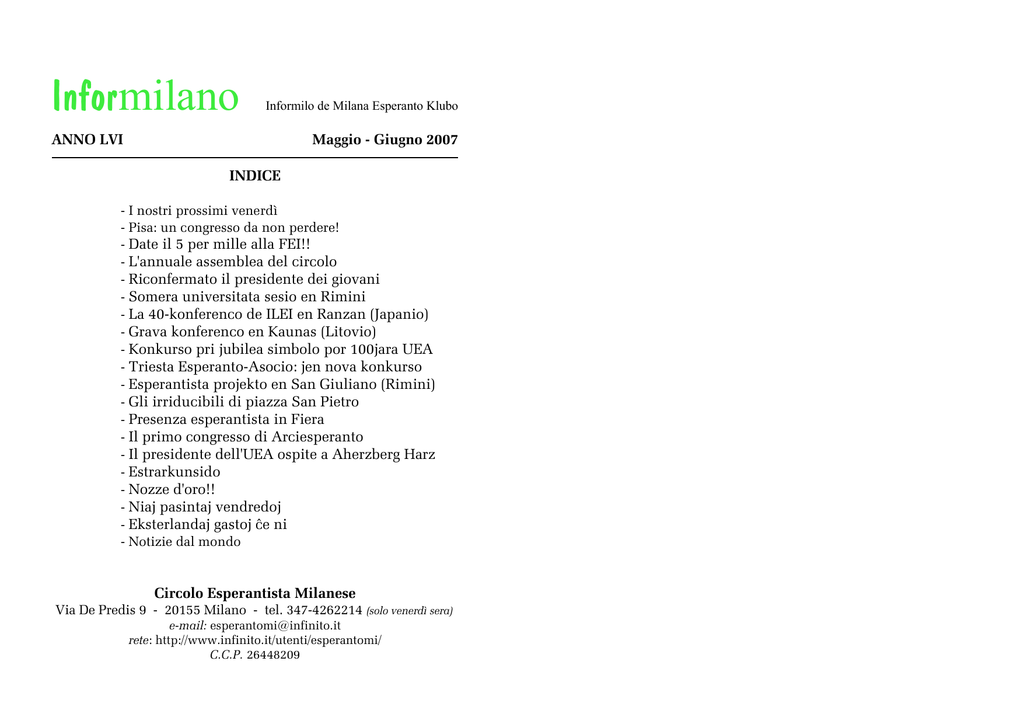 Informilano Informilo de Milana Esperanto Klubo

ANNO LVI Maggio - Giugno 2007

INDICE

- I nostri prossimi venerdì
- Pisa: un congresso da non perdere!
- Date il 5 per mille alla FEI!!
- L'annuale assemblea del circolo
- Riconfermato il presidente dei giovani
- Somera universitata sesio en Rimini
- La 40-konferenco de ILEI en Ranzan (Japanio)
- Grava konferenco en Kaunas (Litovio)
- Konkurso pri jubilea simbolo por 100jara UEA
- Triesta Esperanto-Asocio: jen nova konkurso
- Esperantista projekto en San Giuliano (Rimini)
- Gli irriducibili di piazza San Pietro
- Presenza esperantista in Fiera
- Il primo congresso di Arciesperanto
- Il presidente dell'UEA ospite a Aherzberg Harz
- Estrarkunsido
- Nozze d'oro!!
- Niaj pasintaj vendredoj
- Eksterlandaj gastoj ĉe ni
- Notizie dal mondo

Circolo Esperantista Milanese
Via De Predis 9 - 20155 Milano - tel. 347-4262214 (solo venerdì sera)
e-mail: esperantomi@infinito.it
rete: http://www.infinito.it/utenti/esperantomi/
C.C.P. 26448209